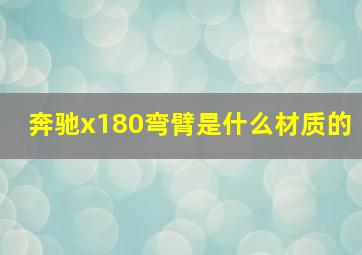 奔驰x180弯臂是什么材质的